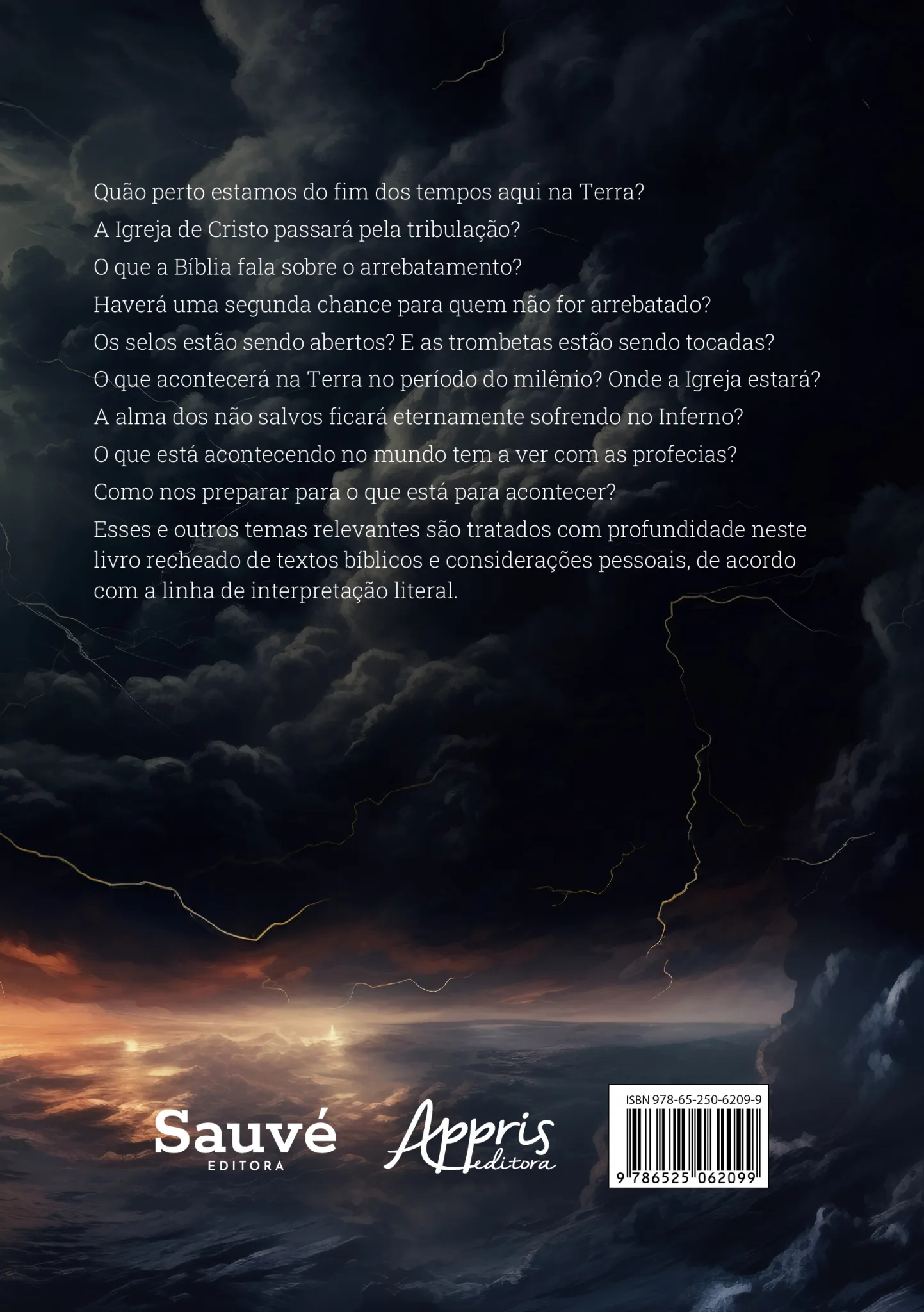 Quão perto estamos do fim dos tempos aqui na Terra?

A Igreja de Cristo passará pela tribulação?

O que a Bíblia fala sobre o arrebatamento?

Haverá uma segunda chance para quem não for arrebatado?

Os selos estão sendo abertos? E as trombetas estão sendo tocadas?

O que acontecerá na Terra no período do milênio? Onde a Igreja estará?

A alma dos não salvos ficará eternamente sofrendo no Inferno?

O que está acontecendo no mundo tem a ver com as profecias?

Como nos preparar para o que está para acontecer?

Esses e outros temas relevantes são tratados com profundidade neste livro recheado de textos bíblicos e considerações pessoais, de acordo com a linha de interpretação literal.

Sauvé
EDITORA

Appris
editora

ISBN 978-65-250-6209-9
9 786525 062099